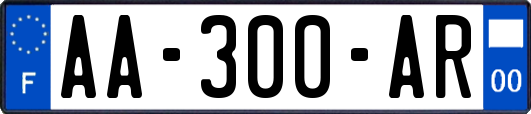 F
AA-300-AR
00